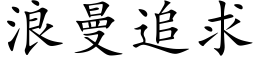 浪曼追求